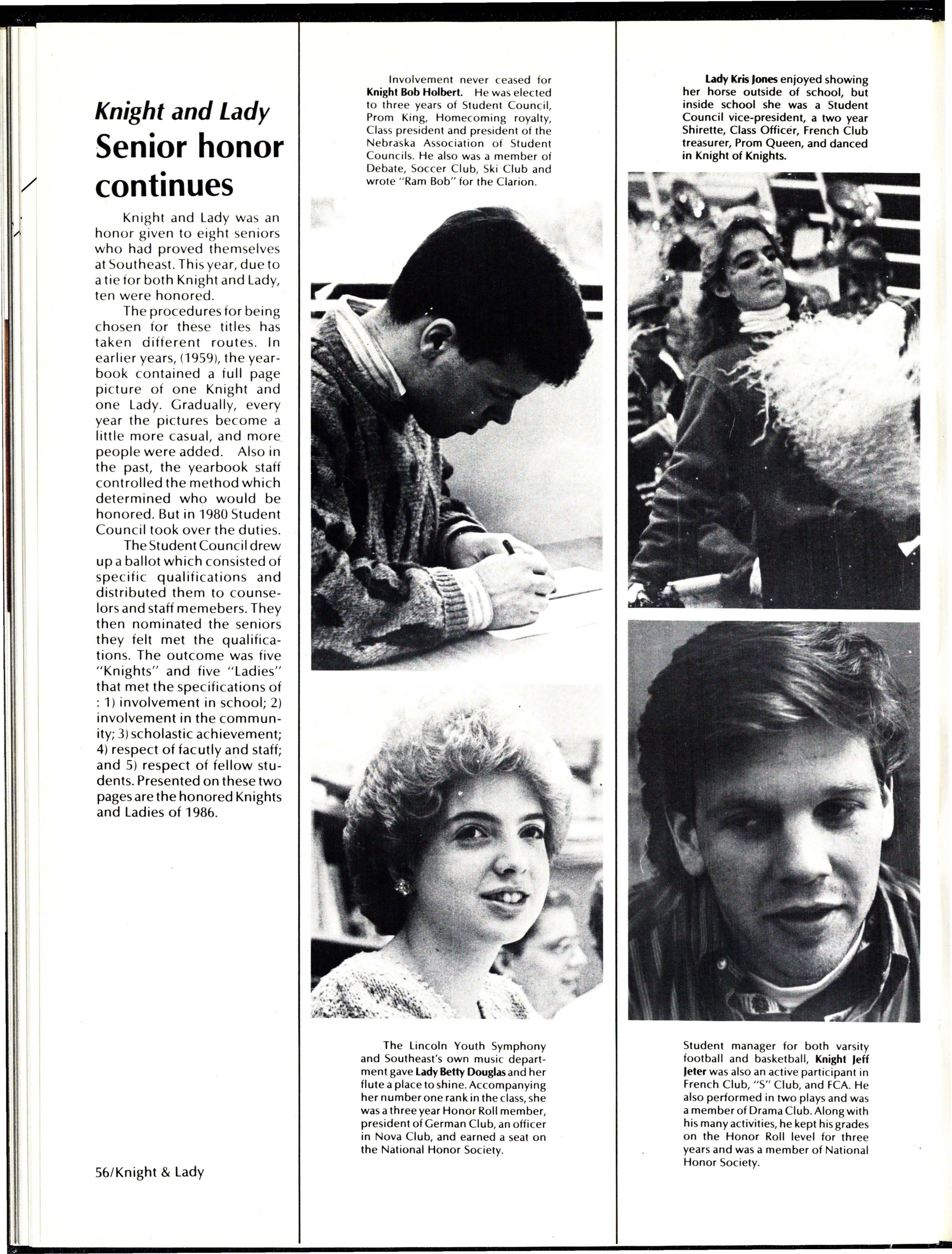 Knight and Lady

Senior honor continues

Knight and Lady was an honor given to eight seniors who had proved themselves at Southeast. This year, due to a tie for both Knight and Lady, ten were honored.

The procedures for being chosen for these titles has taken different routes. In earlier years, (1959), the yearbook contained a full page picture of one Knight and one Lady. Gradually, every year the pictures become a little more casual, and more people were added. Also in the past, the yearbook staff controlled the method which determined who would be honored. But in 1980 Student Council took over the duties.

The Student Council drew up a ballot which consisted of specific qualifications and distributed them to counselors and staff memebers. They then nominated the seniors they felt met the qualifications. The outcome was five "Knights" and five "Ladies" that met the specifications of : 1) involvement in school; 2) involvement in the community; 3) scholastic achievement; 4) respect of facutly and staff; and 5) respect of fellow students. Presented on these two pages are the honored Knights and Ladies of 1986.

56/Knight & Lady

Involvement never ceased for Knight Bob Holbert. He was elected to three years of Student Council, Prom King, Homecoming royalty, Class president and president of the Nebraska Association of Student Councils. He also was a member of Debate, Soccer Club, Ski Club and wrote "Ram Bob" for the Clarion.

The Lincoln Youth Symphony and Southeast's own music department gave Lady Betty Douglas and her flute a place to shine. Accompanying her number one rank in the class, she was a three year Honor Roll member, president of German Club, an officer in Nova Club, and earned a seat on the National Honor Society.

Lady Kris Jones enjoyed showing her horse outside of school, but inside school she was a Student Council vice-president, a two year Shirette, Class Officer, French Club treasurer, Prom Queen, and danced in Knight of Knights.

Student manager for both varsity football and basketball, Knight Jeff Jeter was also an active participant in French Club, "S" Club, and FCA. He also performed in two plays and was a member of Drama Club. Along with his many activities, he kept his grades on the Honor Roll level for three years and was a member of National Honor Society.